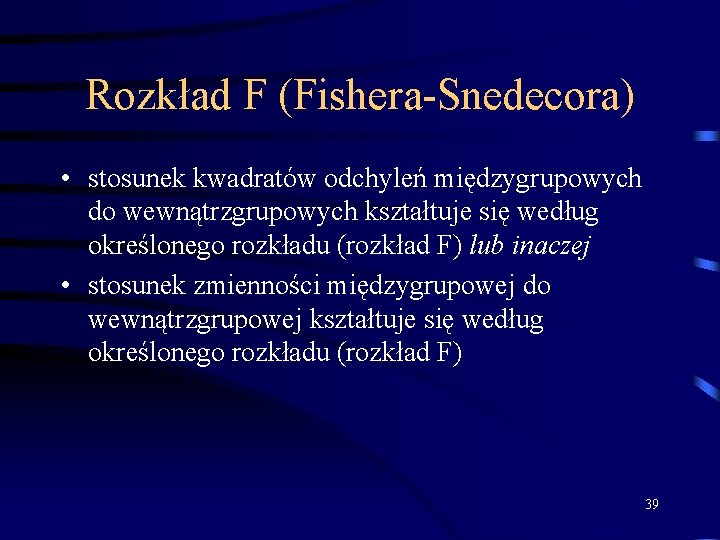 Rozkład F (Fishera-Snedecora)

• stosunek kwadratów odchyleń międzygrupowych do wewnątrzgrupowych kształtuje się według określonego rozkładu (rozkład F) lub inaczej
• stosunek zmienności międzygrupowej do wewnątrzgrupowej kształtuje się według określonego rozkładu (rozkład F)

39